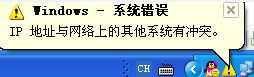 Windows - 系统错误

IP 地址与网络上的其他系统有冲突。

CH